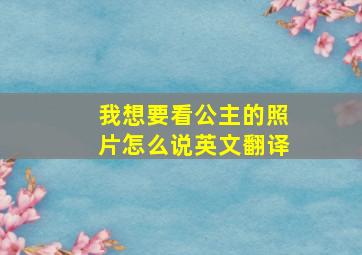 我想要看公主的照片怎么说英文翻译